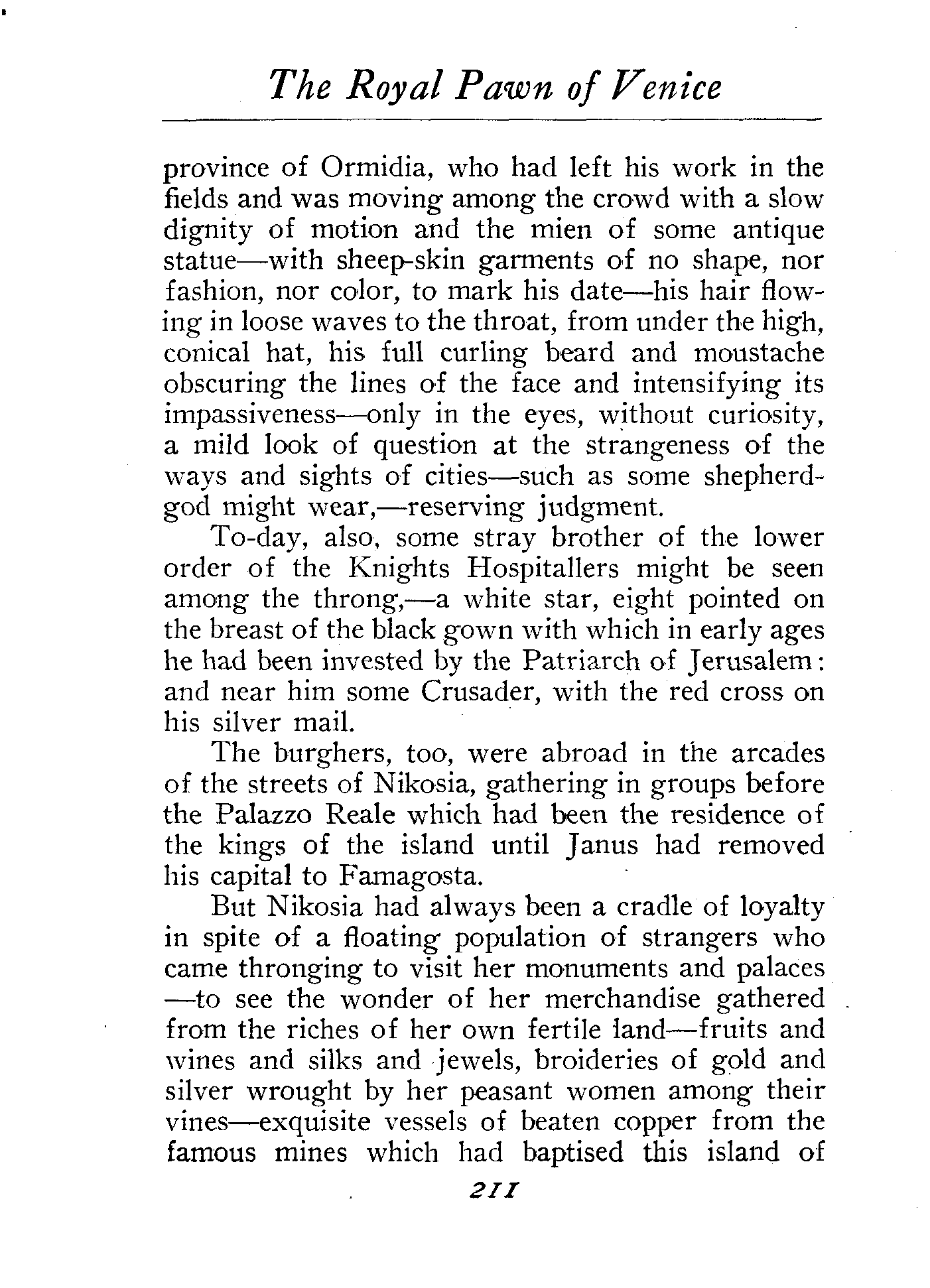 The Royal Pawn of Venice

province of Ormidia, who had left his work in the fields and was moving among the crowd with a slow dignity of motion and the mien of some antique statue—with sheep-skin garments of no shape, nor fashion, nor color, to mark his date—his hair flowing in loose waves to the throat, from under the high, conical hat, his full curling beard and moustache obscuring the lines of the face and intensifying its impassiveness—only in the eyes, without curiosity, a mild look of question at the strangeness of the ways and sights of cities—such as some shepherd-god might wear,—reserving judgment.

To-day, also, some stray brother of the lower order of the Knights Hospitallers might be seen among the throng,—a white star, eight pointed on the breast of the black gown with which in early ages he had been invested by the Patriarch of Jerusalem: and near him some Crusader, with the red cross on his silver mail.

The burghers, too, were abroad in the arcades of the streets of Nikosia, gathering in groups before the Palazzo Reale which had been the residence of the kings of the island until Janus had removed his capital to Famagosta.

But Nikosia had always been a cradle of loyalty in spite of a floating population of strangers who came thronging to visit her monuments and palaces—to see the wonder of her merchandise gathered from the riches of her own fertile land—fruits and wines and silks and jewels, broideries of gold and silver wrought by her peasant women among their vines—exquisite vessels of beaten copper from the famous mines which had baptised this island of

211